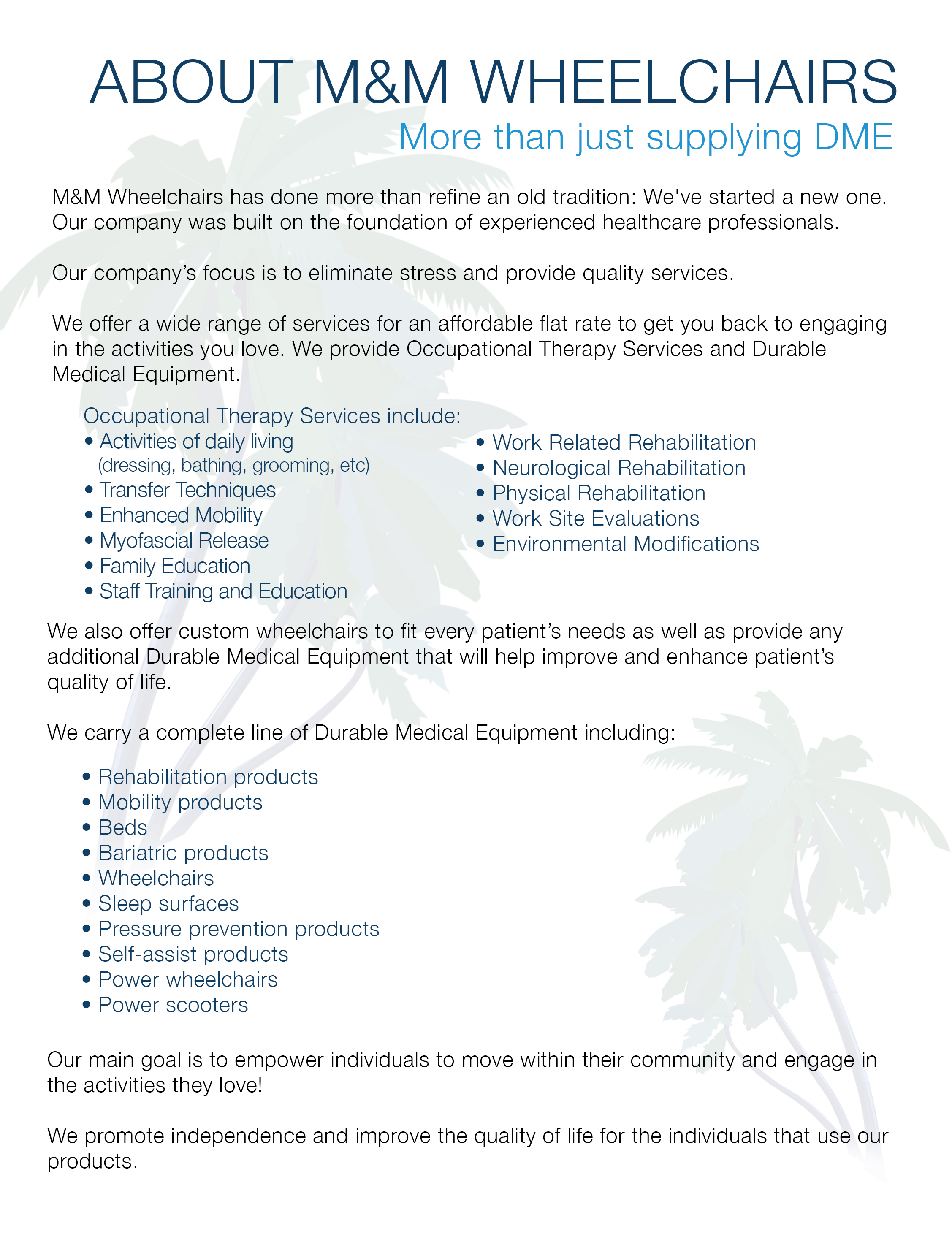 ABOUT M&M WHEELCHAIRS
More than just supplying DME

M&M Wheelchairs has done more than refine an old tradition: We've started a new one. Our company was built on the foundation of experienced healthcare professionals.

Our company's focus is to eliminate stress and provide quality services.

We offer a wide range of services for an affordable flat rate to get you back to engaging in the activities you love. We provide Occupational Therapy Services and Durable Medical Equipment.

Occupational Therapy Services include:
• Activities of daily living (dressing, bathing, grooming, etc)
• Transfer Techniques
• Enhanced Mobility
• Myofascial Release
• Family Education
• Staff Training and Education

• Work Related Rehabilitation
• Neurological Rehabilitation
• Physical Rehabilitation
• Work Site Evaluations
• Environmental Modifications

We also offer custom wheelchairs to fit every patient's needs as well as provide any additional Durable Medical Equipment that will help improve and enhance patient's quality of life.

We carry a complete line of Durable Medical Equipment including:

• Rehabilitation products
• Mobility products
• Beds
• Bariatric products
• Wheelchairs
• Sleep surfaces
• Pressure prevention products
• Self-assist products
• Power wheelchairs
• Power scooters

Our main goal is to empower individuals to move within their community and engage in the activities they love!

We promote independence and improve the quality of life for the individuals that use our products.